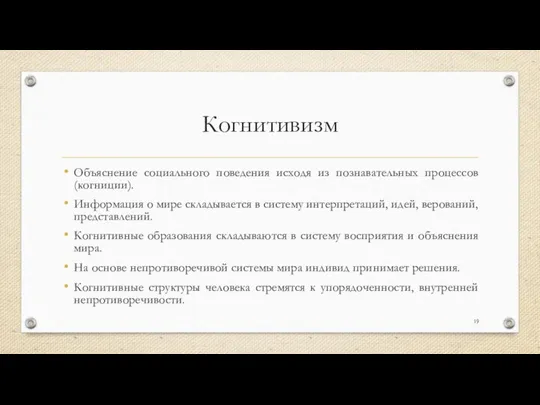 Когнитивизм

• Объяснение социального поведения исходя из познавательных процессов (когниции).

• Информация о мире складывается в систему интерпретаций, идей, верований, представлений.

• Когнитивные образования складываются в систему восприятия и объяснения мира.

• На основе непротиворечивой системы мира индивид принимает решения.

• Когнитивные структуры человека стремятся к упорядоченности, внутренней непротиворечивости.

19